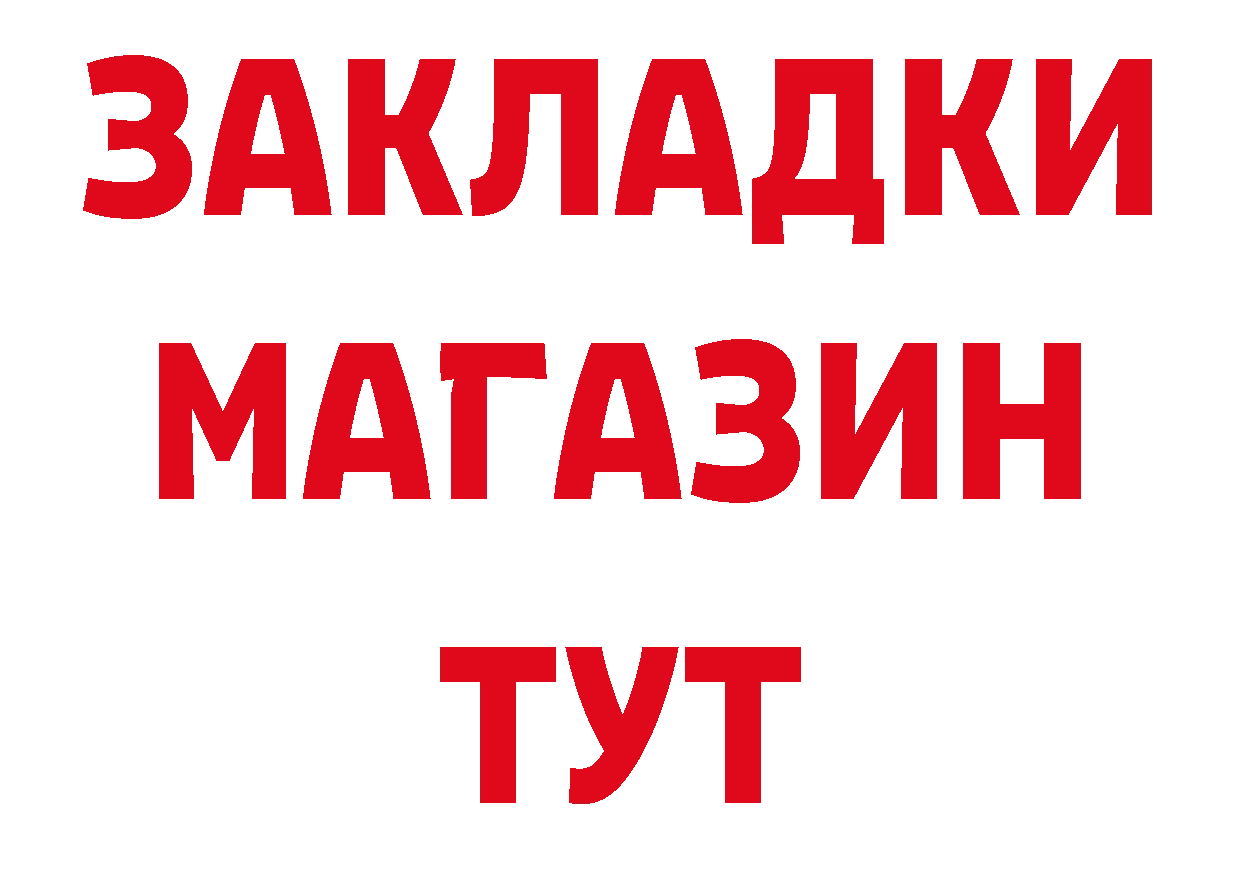 ЗАКЛАДКИ
МАГАЗИН
ТУТ